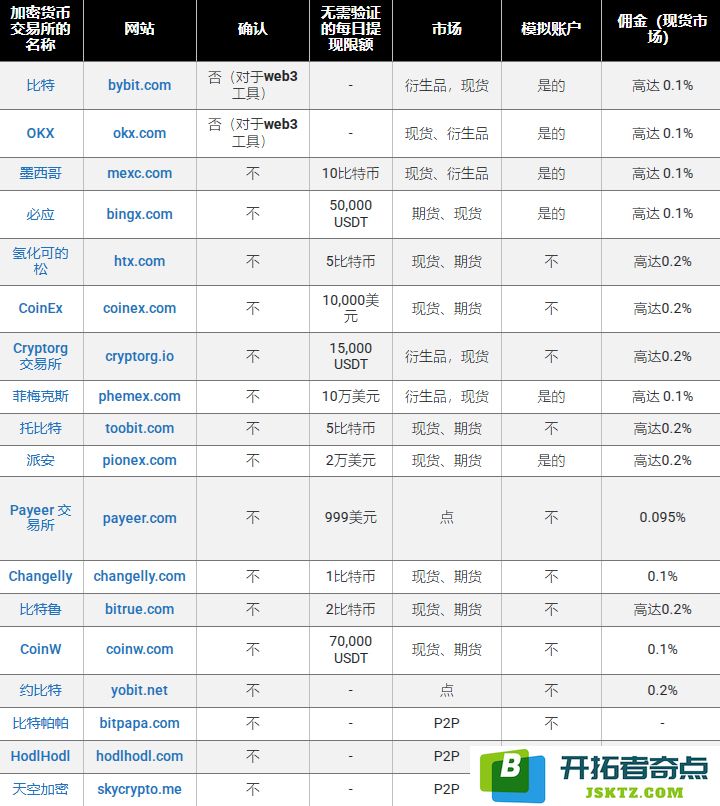 | 加密货币交易所的名称 | 网站 | 确认 | 无需验证的每日提现限额 | 市场 | 模拟账户 | 佣金（现货市场） |
|---|---|---|---|---|---|---|
| 比特 | bybit.com | 否（对于web3工具） | - | 衍生品，现货 | 是的 | 高达 0.1% |
| OKX | okx.com | 否（对于web3工具） | - | 现货、衍生品 | 是的 | 高达 0.1% |
| 墨西哥 | mexc.com | 不 | 10比特币 | 现货、衍生品 | 是的 | 高达 0.1% |
| 必应 | bingx.com | 不 | 50,000 USDT | 期货、现货 | 是的 | 高达 0.1% |
| 氢化可的松 | htx.com | 不 | 5比特币 | 现货、期货 | 不 | 高达0.2% |
| CoinEx | coinex.com | 不 | 10,000美元 | 现货、期货 | 不 | 高达0.2% |
| Cryptorg 交易所 | cryptorg.io | 不 | 15,000 USDT | 衍生品，现货 | 不 | 高达0.2% |
| 菲梅克斯 | phemex.com | 不 | 10万美元 | 衍生品，现货 | 是的 | 高达 0.1% |
| 托比特 | toobit.com | 不 | 5比特币 | 现货、期货 | 不 | 高达0.2% |
| 派安 | pionex.com | 不 | 2万美元 | 现货、期货 | 是的 | 高达0.2% |
| Payeer 交易所 | payeer.com | 不 | 999美元 | 点 | 不 | 0.095% |
| Changelly | changelly.com | 不 | 1比特币 | 现货、期货 | 不 | 0.1% |
| 比特鲁 | bitrue.com | 不 | 2比特币 | 现货、期货 | 不 | 高达0.2% |
| CoinW | coinw.com | 不 | 70,000 USDT | 现货、期货 | 不 | 0.1% |
| 约比特 | yobit.net | 不 | - | 点 | 不 | 0.2% |
| 比特帕帕 | bitpapa.com | 不 | - | P2P | 不 | - |
| HodlHodl | hodlhodl.com | 不 | - | P2P | | |
| 天空加密 | skycrypto.me | 不 | - | P2P | | |

开拓者奇点
JSKTZ.COM